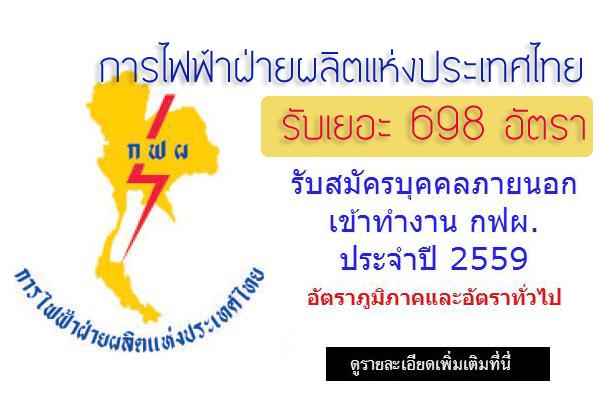 การไฟฟ้าฝ่ายผลิตแห่งประเทศไทย

รับเยอะ 698 อัตรา

กฟผ

การไฟฟ้าฝ่ายผลิตแห่งประเทศไทย

รับสมัครบุคคลภายนอก เข้าทำงาน กฟผ. ประจำปี 2559

อัตราภูมิภาคและอัตราทั่วไป

ดูรายละเอียดเพิ่มเติมที่นี่